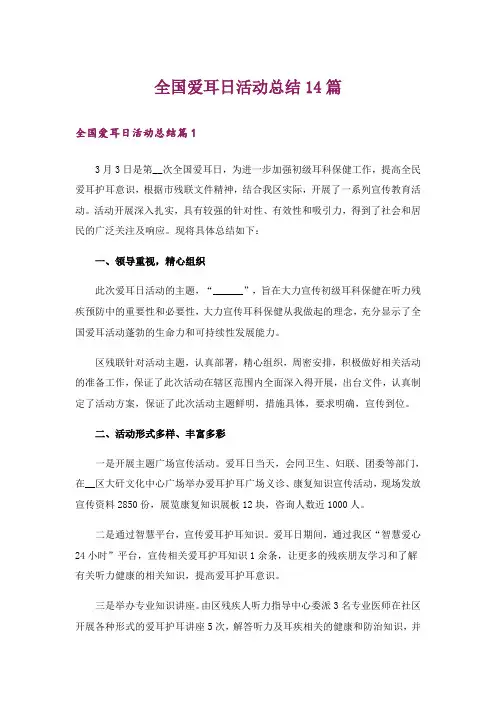 全国爱耳日活动总结 14 篇

全国爱耳日活动总结篇 1

3 月 3 日是第__次全国爱耳日，为进一步加强初级耳科保健工作，提高全民爱耳护耳意识，根据市残联文件精神，结合我区实际，开展了一系列宣传教育活动。活动开展深入扎实，具有较强的针对性、有效性和吸引力，得到了社会和居民的广泛关注及响应。现将具体总结如下：

一、领导重视，精心组织

此次爱耳日活动的主题，“______”，旨在大力宣传初级耳科保健在听力残疾预防中的重要性和必要性，大力宣传耳科保健从我做起的理念，充分显示了全国爱耳活动蓬勃的生命力和可持续性发展能力。

区残联针对活动主题，认真部署，精心组织，周密安排，积极做好相关活动的准备工作，保证了此次活动在辖区范围内全面深入得开展，出台文件，认真制定了活动方案，保证了此次活动主题鲜明，措施具体，要求明确，宣传到位。

二、活动形式多样、丰富多彩

一是开展主题广场宣传活动。爱耳日当天，会同卫生、妇联、团委等部门，在__区大研文化中心广场举办爱耳护耳广场义诊、康复知识宣传活动，现场发放宣传资料 2850 份，展览康复知识展板 12 块，咨询人数近 1000 人。

二是通过智慧平台，宣传爱耳护耳知识。爱耳日期间，通过我区“智慧爱心 24 小时”平台，宣传相关爱耳护耳知识 1 余条，让更多的残疾朋友学习和了解有关听力健康的相关知识，提高爱耳护耳意识。

三是举办专业知识讲座。由区残疾人听力指导中心委派 3 名专业医师在社区开展各种形式的爱耳护耳讲座 5 次，解答听力及耳疾相关的健康和防治知识，并